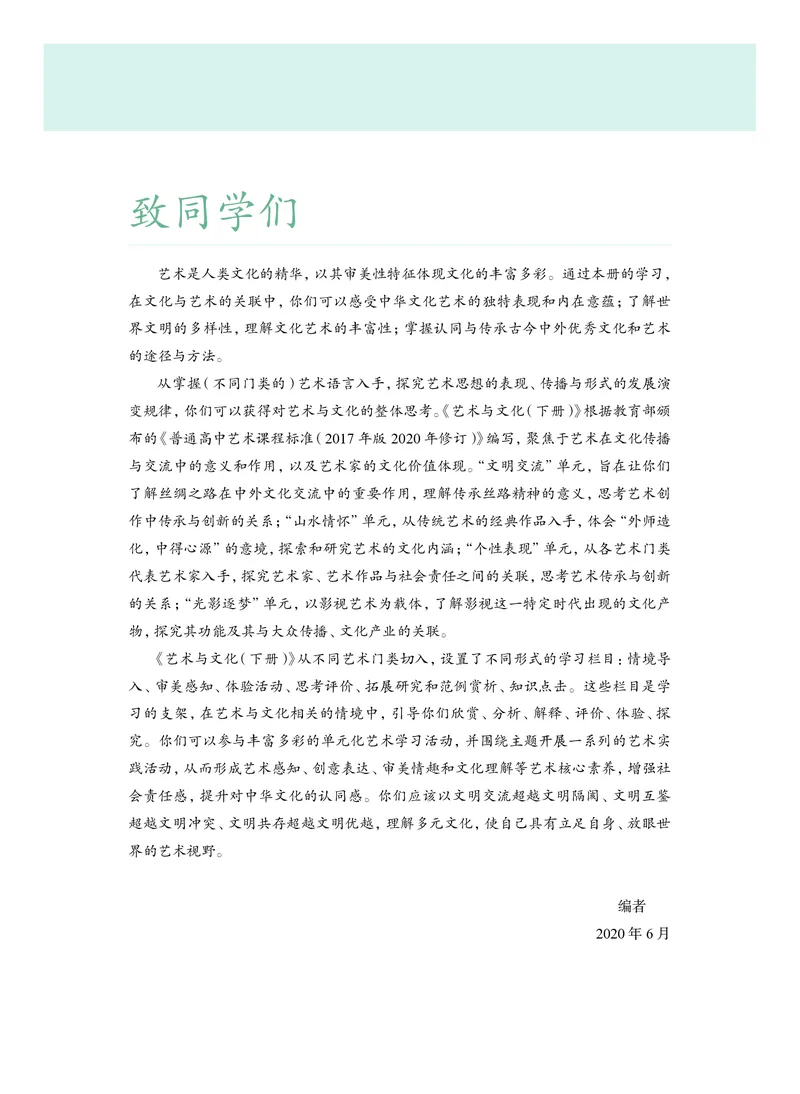 致同学们

艺术是人类文化的精华，以其审美性特征体现文化的丰富多彩。通过本册的学习，在文化与艺术的关联中，你们可以感受中华文化艺术的独特表现和内在意蕴；了解世界文明的多样性，理解文化艺术的丰富性；掌握认同与传承古今中外优秀文化和艺术的途径与方法。

从掌握（不同门类的）艺术语言入手，探究艺术思想的表现、传播与形式的发展演变规律，你们可以获得对艺术与文化的整体思考。《艺术与文化（下册）》根据教育部颁布的《普通高中艺术课程标准（2017年版2020年修订）》编写，聚焦于艺术在文化传播与交流中的意义和作用，以及艺术家的文化价值体现。“文明交流”单元，旨在让你们了解丝绸之路在中外文化交流中的重要作用，理解传承丝路精神的意义，思考艺术创作中传承与创新的关系；“山水情怀”单元，从传统艺术的经典作品入手，体会“外师造化，中得心源”的意境，探索和研究艺术的文化内涵；“个性表现”单元，从各艺术门类代表艺术家入手，探究艺术家、艺术作品与社会责任之间的关联，思考艺术传承与创新的关系；“光影逐梦”单元，以影视艺术为载体，了解影视这一特定时代出现的文化产物，探究其功能及其与大众传播、文化产业的关联。

《艺术与文化（下册）》从不同艺术门类切入，设置了不同形式的学习栏目：情境导入、审美感知、体验活动、思考评价、拓展研究和范例赏析、知识点击。这些栏目是学习的支架，在艺术与文化相关的情境中，引导你们欣赏、分析、解释、评价、体验、探究。你们可以参与丰富多彩的单元化艺术学习活动，并围绕主题开展一系列的艺术实践活动，从而形成艺术感知、创意表达、审美情趣和文化理解等艺术核心素养，增强社会责任感，提升对中华文化的认同感。你们应该以文明交流超越文明隔阂、文明互鉴超越文明冲突、文明共存超越文明优越，理解多元文化，使自己具有立足自身、放眼世界的艺术视野。

编者
2020年6月